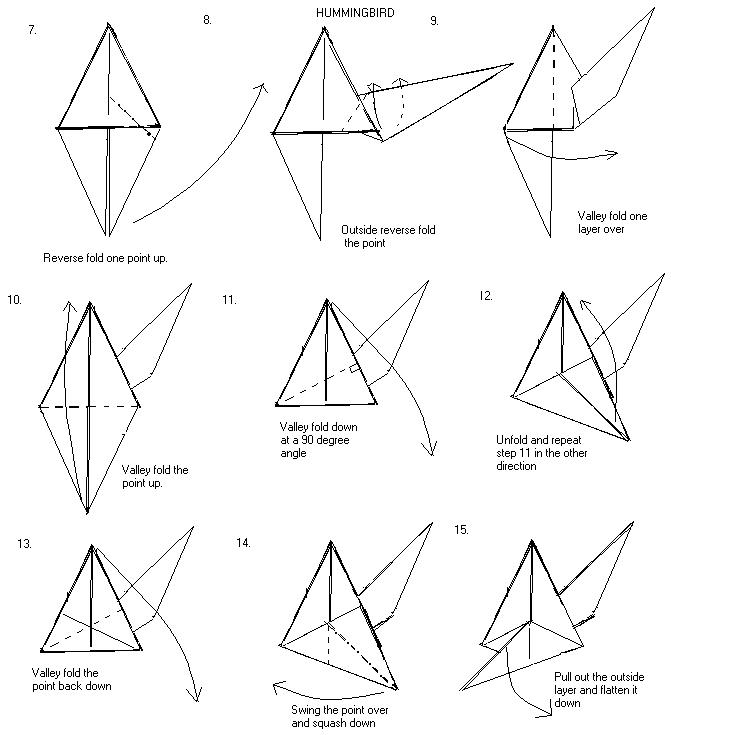 HUMMINGBIRD

7.

Reverse fold one point up.

8.

Outside reverse fold the point

9.

Valley fold one layer over

10.

Valley fold the point up.

11.

Valley fold down at a 90 degree angle

12.

Unfold and repeat step 11 in the other direction

13.

Valley fold the point back down

14.

Swing the point over and squash down

15.

Pull out the outside layer and flatten it down